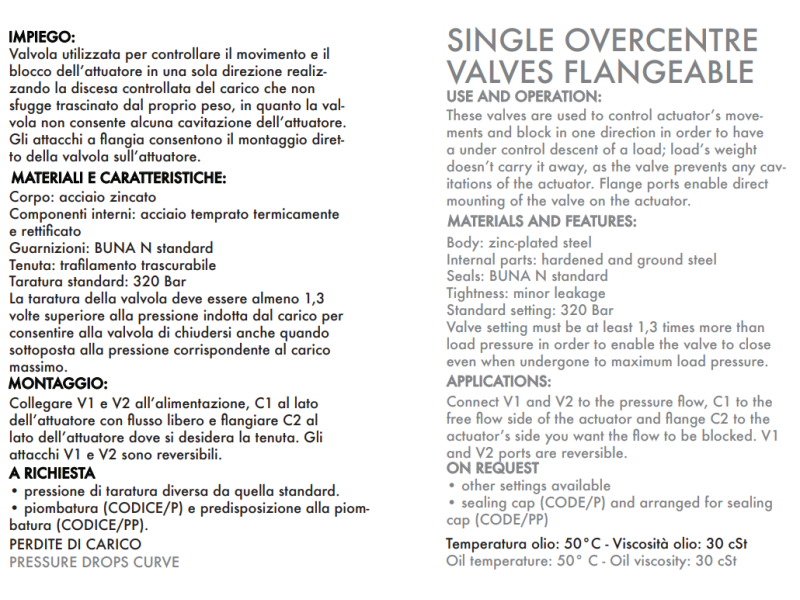 IMPIEGO:
Valvola utilizzata per controllare il movimento e il blocco dell'attuatore in una sola direzione realizzando la discesa controllata del carico che non sfugge trascinato dal proprio peso, in quanto la valvola non consente alcuna cavitazione dell'attuatore. Gli attacchi a flangia consentono il montaggio diretto della valvola sull'attuatore.

MATERIALI E CARATTERISTICHE:
Corpo: acciaio zincato
Componenti interni: acciaio temprato termicamente e rettificato
Guarnizioni: BUNA N standard
Tenuta: trafilamento trascurabile
Taratura standard: 320 Bar
La taratura della valvola deve essere almeno 1,3 volte superiore alla pressione indotta dal carico per consentire alla valvola di chiudersi anche quando sottoposta alla pressione corrispondente al carico massimo.

MONTAGGIO:
Collegare V1 e V2 all'alimentazione, C1 al lato dell'attuatore con flusso libero e flangiare C2 al lato dell'attuatore dove si desidera la tenuta. Gli attacchi V1 e V2 sono reversibili.

A RICHIESTA
• pressione di taratura diversa da quella standard.
• piombatura (CODICE/P) e predisposizione alla piombatura (CODICE/PP).

PERDITE DI CARICO
PRESSURE DROPS CURVE

SINGLE OVERCENTRE VALVES FLANGEABLE

USE AND OPERATION:
These valves are used to control actuator's movements and block in one direction in order to have a under control descent of a load; load's weight doesn't carry it away, as the valve prevents any cavitations of the actuator. Flange ports enable direct mounting of the valve on the actuator.

MATERIALS AND FEATURES:
Body: zinc-plated steel
Internal parts: hardened and ground steel
Seals: BUNA N standard
Tightness: minor leakage
Standard setting: 320 Bar
Valve setting must be at least 1,3 times more than load pressure in order to enable the valve to close even when undergone to maximum load pressure.

APPLICATIONS:
Connect V1 and V2 to the pressure flow, C1 to the free flow side of the actuator and flange C2 to the actuator's side you want the flow to be blocked. V1 and V2 ports are reversible.

ON REQUEST
• other settings available
• sealing cap (CODE/P) and arranged for sealing cap (CODE/PP)

Temperatura olio: 50°C - Viscosità olio: 30 cSt
Oil temperature: 50° C - Oil viscosity: 30 cSt